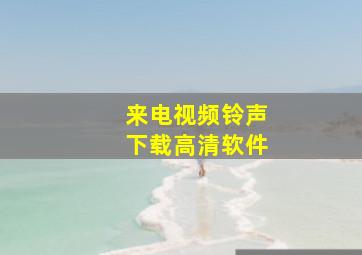 来电视频铃声
下载高清软件